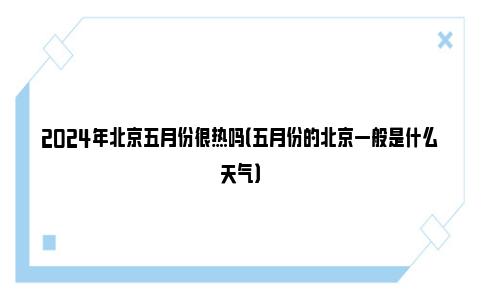 2024年北京五月份很热吗(五月份的北京一般是什么天气)